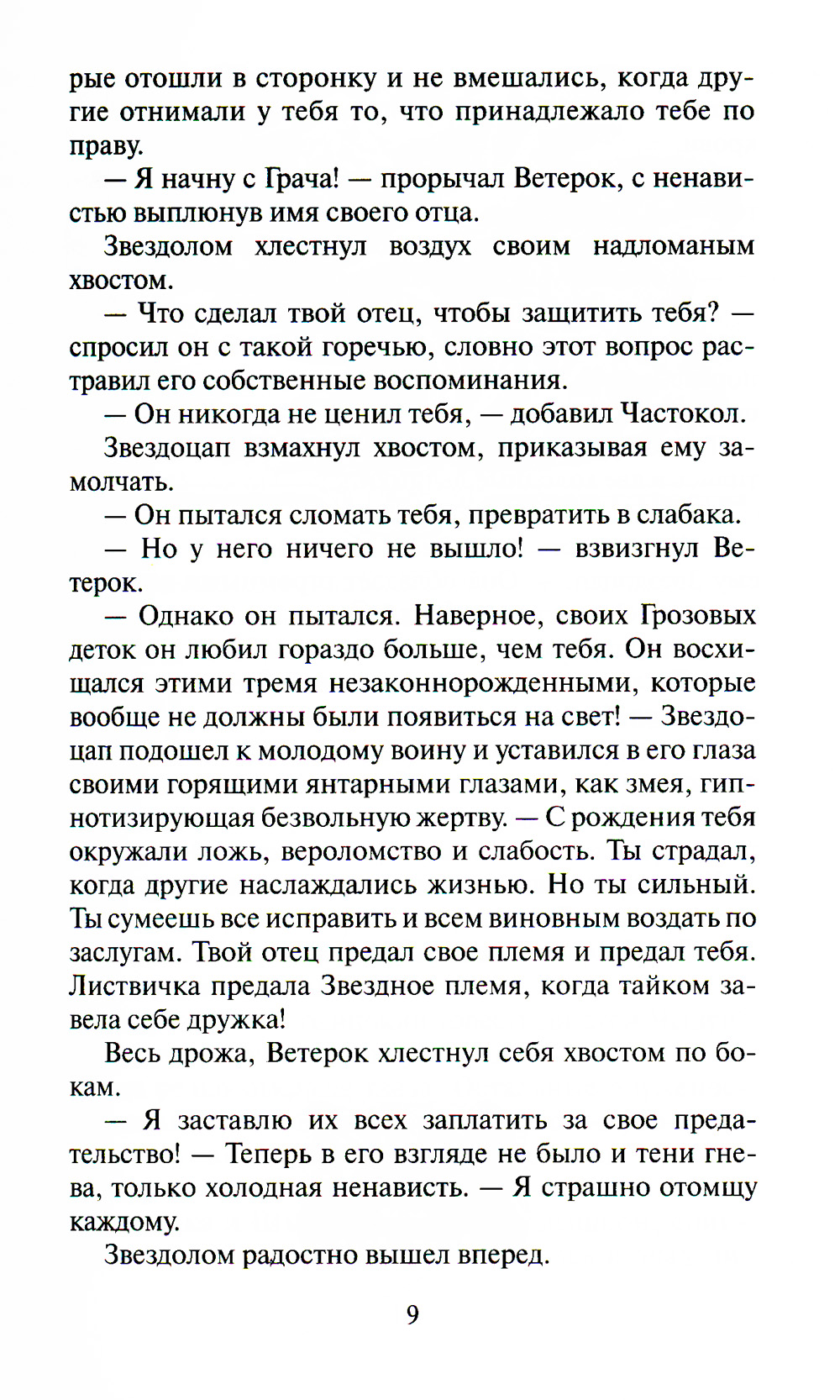 рые отошли в сторонку и не вмешались, когда другие отнимали у тебя то, что принадлежало тебе по праву.

— Я начну с Грача! — прорычал Ветерок, с ненавистью выплюнув имя своего отца.

Звездолом хлестнул воздух своим надломаным хвостом.

— Что сделал твой отец, чтобы защитить тебя? — спросил он с такой горечью, словно этот вопрос растравил его собственные воспоминания.

— Он никогда не ценил тебя, — добавил Частокол.

Звездоцап взмахнул хвостом, приказывая ему замолчать.

— Он пытался сломать тебя, превратить в слабака.

— Но у него ничего не вышло! — взвизгнул Ветерок.

— Однако он пытался. Наверное, своих Грозовых деток он любил гораздо больше, чем тебя. Он восхищался этими тремя незаконнорожденными, которые вообще не должны были появиться на свет! — Звездоцап подошел к молодому воину и уставился в его глаза своими горящими янтарными глазами, как змея, гипнотизирующая безвольную жертву. — С рождения тебя окружали ложь, вероломство и слабость. Ты страдал, когда другие наслаждались жизнью. Но ты сильный. Ты сумеешь все исправить и всем виновным воздать по заслугам. Твой отец предал свое племя и предал тебя. Листвичка предала Звездное племя, когда тайком завела себе дружка!

Весь дрожа, Ветерок хлестнул себя хвостом по бокам.

— Я заставлю их всех заплатить за свое предательство! — Теперь в его взгляде не было и тени гнева, только холодная ненависть. — Я страшно отомщу каждому.

Звездолом радостно вышел вперед.

9